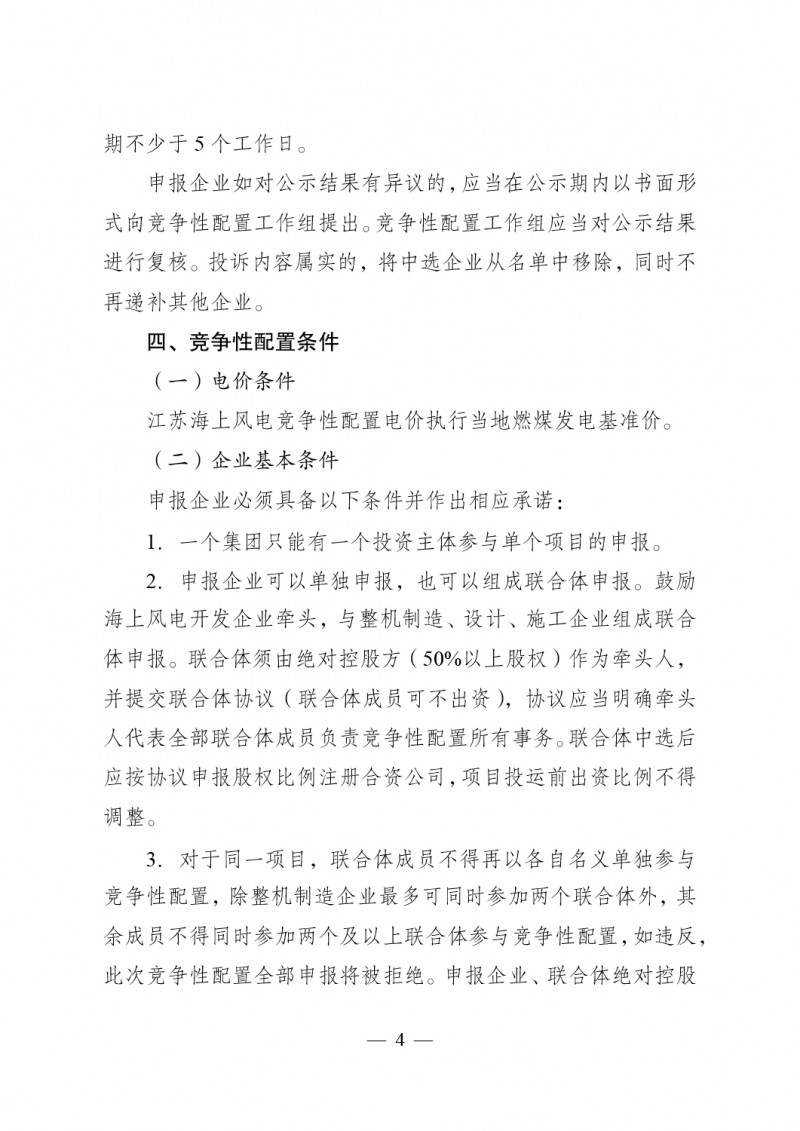 期不少于 5 个工作日。

申报企业如对公示结果有异议的，应当在公示期内以书面形式向竞争性配置工作组提出。竞争性配置工作组应当对公示结果进行复核。投诉内容属实的，将中选企业从名单中移除，同时不再递补其他企业。

四、竞争性配置条件

（一）电价条件

江苏海上风电竞争性配置电价执行当地燃煤发电基准价。

（二）企业基本条件

申报企业必须具备以下条件并作出相应承诺：

1. 一个集团只能有一个投资主体参与单个项目的申报。

2. 申报企业可以单独申报，也可以组成联合体申报。鼓励海上风电开发企业牵头，与整机制造、设计、施工企业组成联合体申报。联合体须由绝对控股方（50%以上股权）作为牵头人，并提交联合体协议（联合体成员可不出资），协议应当明确牵头人代表全部联合体成员负责竞争性配置所有事务。联合体中选后应按协议申报股权比例注册合资公司，项目投运前出资比例不得调整。

3. 对于同一项目，联合体成员不得再以各自名义单独参与竞争性配置，除整机制造企业最多可同时参加两个联合体外，其余成员不得同时参加两个及以上联合体参与竞争性配置，如违反，此次竞争性配置全部申报将被拒绝。申报企业、联合体绝对控股

— 4 —